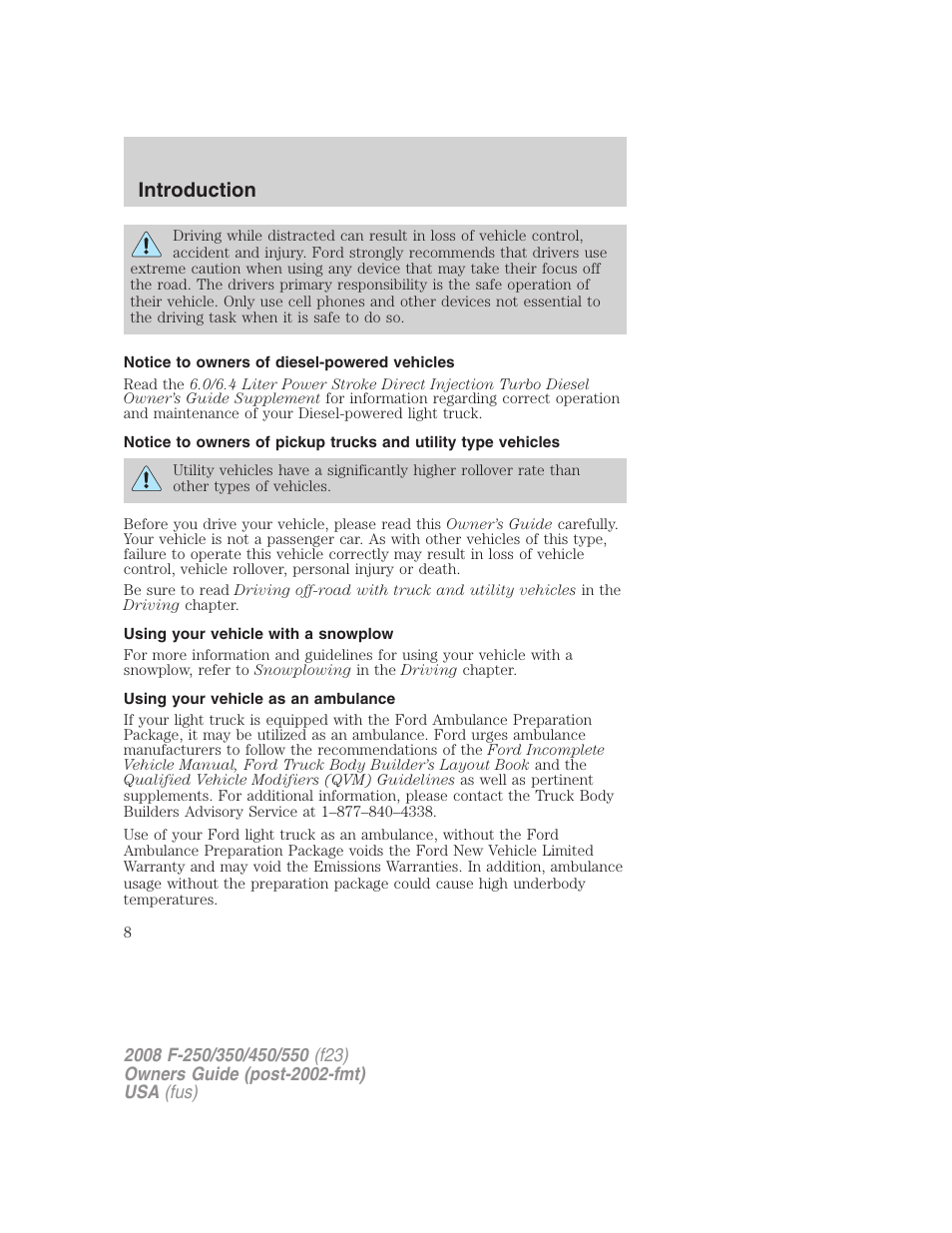 Introduction

Driving while distracted can result in loss of vehicle control, accident and injury. Ford strongly recommends that drivers use extreme caution when using any device that may take their focus off the road. The drivers primary responsibility is the safe operation of their vehicle. Only use cell phones and other devices not essential to the driving task when it is safe to do so.

Notice to owners of diesel-powered vehicles

Read the 6.0/6.4 Liter Power Stroke Direct Injection Turbo Diesel Owner's Guide Supplement for information regarding correct operation and maintenance of your Diesel-powered light truck.

Notice to owners of pickup trucks and utility type vehicles

Utility vehicles have a significantly higher rollover rate than other types of vehicles.

Before you drive your vehicle, please read this Owner's Guide carefully. Your vehicle is not a passenger car. As with other vehicles of this type, failure to operate this vehicle correctly may result in loss of vehicle control, vehicle rollover, personal injury or death.

Be sure to read Driving off-road with truck and utility vehicles in the Driving chapter.

Using your vehicle with a snowplow

For more information and guidelines for using your vehicle with a snowplow, refer to Snowplowing in the Driving chapter.

Using your vehicle as an ambulance

If your light truck is equipped with the Ford Ambulance Preparation Package, it may be utilized as an ambulance. Ford urges ambulance manufacturers to follow the recommendations of the Ford Incomplete Vehicle Manual, Ford Truck Body Builder's Layout Book and the Qualified Vehicle Modifiers (QVM) Guidelines as well as pertinent supplements. For additional information, please contact the Truck Body Builders Advisory Service at 1–877–840–4338.

Use of your Ford light truck as an ambulance, without the Ford Ambulance Preparation Package voids the Ford New Vehicle Limited Warranty and may void the Emissions Warranties. In addition, ambulance usage without the preparation package could cause high underbody temperatures.

8

2008 F-250/350/450/550 (f23)
Owners Guide (post-2002-fmt)
USA (fus)